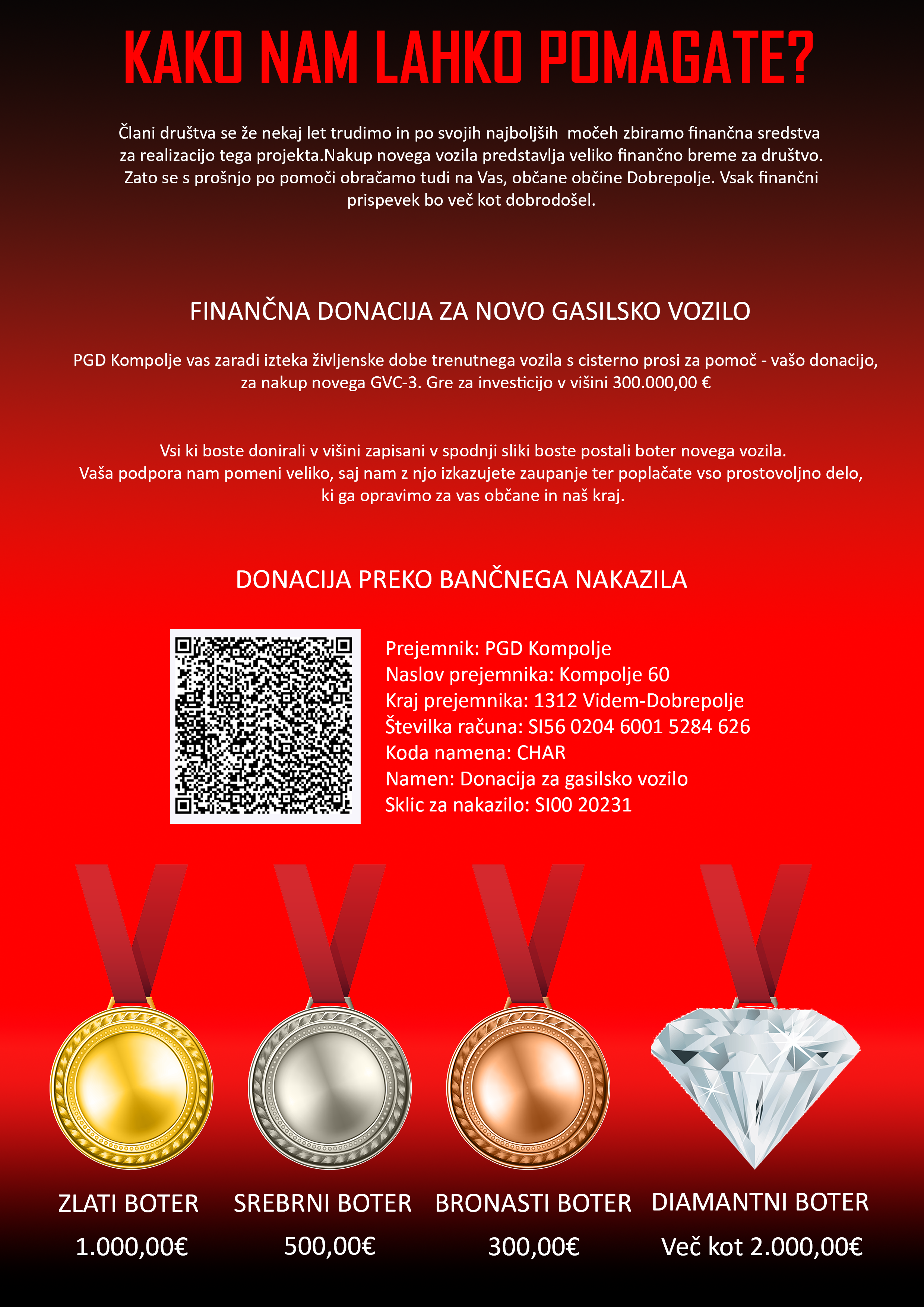 KAKO NAM LAHKO POMAGATE?

Člani društva se že nekaj let trudimo in po svojih najboljših močeh zbiramo finančna sredstva za realizacijo tega projekta.Nakup novega vozila predstavlja veliko finančno breme za društvo. Zato se s prošnjo po pomoči obračamo tudi na Vas, občane občine Dobrepolje. Vsak finančni prispevek bo več kot dobrodošel.

FINANČNA DONACIJA ZA NOVO GASILSKO VOZILO

PGD Kompolje vas zaradi izteka življenske dobe trenutnega vozila s cisterno prosi za pomoč - vašo donacijo, za nakup novega GVC-3. Gre za investicijo v višini 300.000,00 €

Vsi ki boste donirali v višini zapisani v spodnji sliki boste postali boter novega vozila.
Vaša podpora nam pomeni veliko, saj nam z njo izkazujete zaupanje ter poplačate vso prostovoljno delo, ki ga opravimo za vas občane in naš kraj.

DONACIJA PREKO BANČNEGA NAKAZILA

Prejemnik: PGD Kompolje
Naslov prejemnika: Kompolje 60
Kraj prejemnika: 1312 Videm-Dobrepolje
Številka računa: SI56 0204 6001 5284 626
Koda namena: CHAR
Namen: Donacija za gasilsko vozilo
Sklic za nakazilo: SI00 20231

ZLATI BOTER
1.000,00€

SREBRNI BOTER
500,00€

BRONASTI BOTER
300,00€

DIAMANTNI BOTER
Več kot 2.000,00€